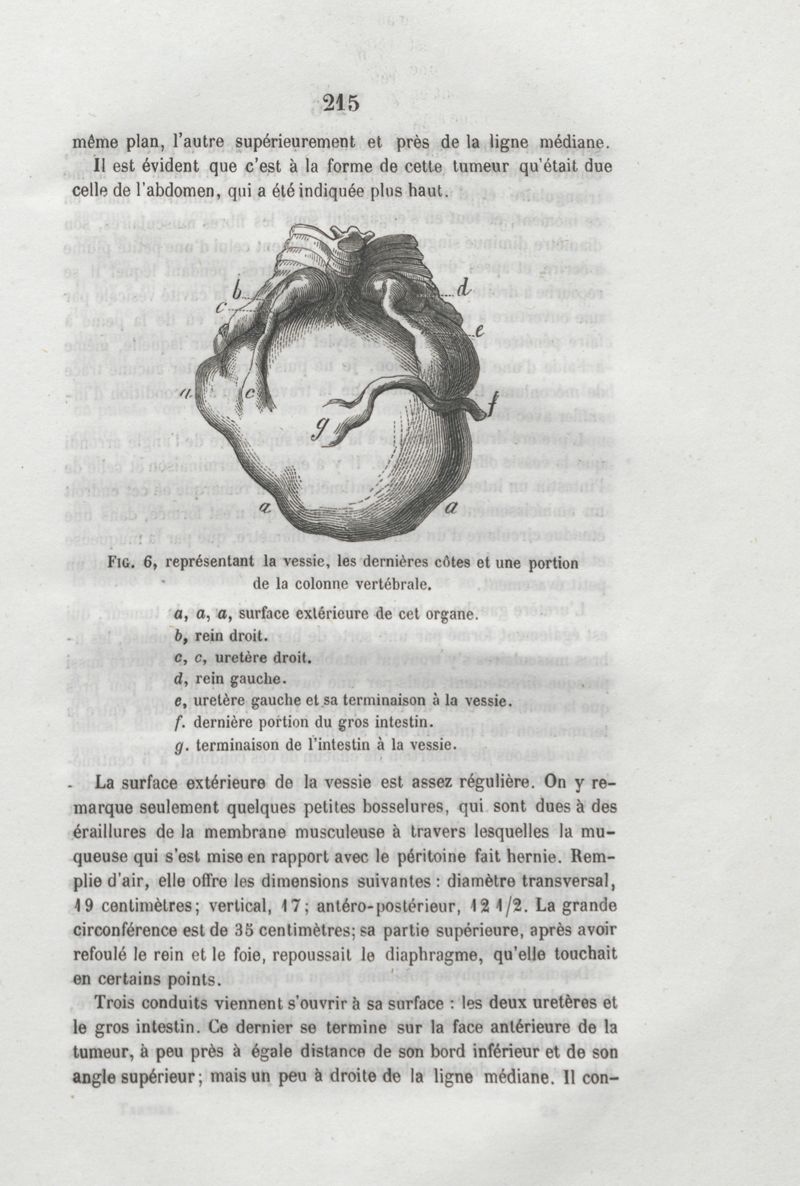 215

même plan, l'autre supérieurement et près de la ligne médiane.

Il est évident que c'est à la forme de cette tumeur qu'était due celle de l'abdomen, qui a été indiquée plus haut.

b
c
d
e
a
c
g
f
a
a

Fig. 6, représentant la vessie, les dernières côtes et une portion de la colonne vertébrale.

a, a, a, surface extérieure de cet organe.
b, rein droit.
c, c, uretère droit.
d, rein gauche.
e, uretère gauche et sa terminaison à la vessie.
f. dernière portion du gros intestin.
g. terminaison de l'intestin à la vessie.

La surface extérieure de la vessie est assez régulière. On y remarque seulement quelques petites bosselures, qui sont dues à des éraillures de la membrane musculeuse à travers lesquelles la muqueuse qui s'est mise en rapport avec le péritoine fait hernie. Remplie d'air, elle offre les dimensions suivantes : diamètre transversal, 19 centimètres; vertical, 17; antéro-postérieur, 12 1/2. La grande circonférence est de 35 centimètres; sa partie supérieure, après avoir refoulé le rein et le foie, repoussait le diaphragme, qu'elle touchait en certains points.

Trois conduits viennent s'ouvrir à sa surface : les deux uretères et le gros intestin. Ce dernier se termine sur la face antérieure de la tumeur, à peu près à égale distance de son bord inférieur et de son angle supérieur; mais un peu à droite de la ligne médiane. Il con-